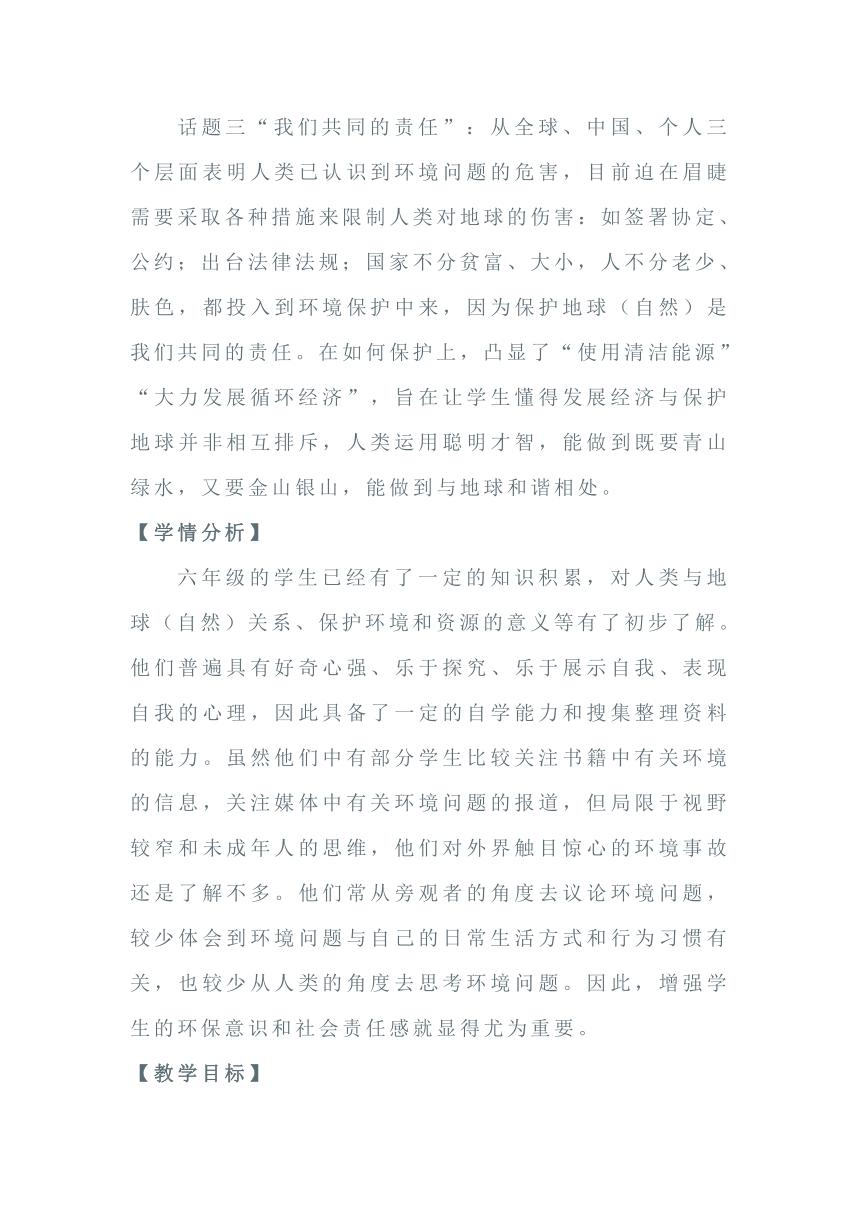 话题三“我们共同的责任”：从全球、中国、个人三个层面表明人类已认识到环境问题的危害，目前迫在眉睫需要采取各种措施来限制人类对地球的伤害：如签署协定、公约；出台法律法规；国家不分贫富、大小，人不分老少、肤色，都投入到环境保护中来，因为保护地球（自然）是我们共同的责任。在如何保护上，凸显了“使用清洁能源”“大力发展循环经济”，旨在让学生懂得发展经济与保护地球并非相互排斥，人类运用聪明才智，能做到既要青山绿水，又要金山银山，能做到与地球和谐相处。

【学情分析】

六年级的学生已经有了一定的知识积累，对人类与地球（自然）关系、保护环境和资源的意义等有了初步了解。他们普遍具有好奇心强、乐于探究、乐于展示自我、表现自我的心理，因此具备了一定的自学能力和搜集整理资料的能力。虽然他们中有部分学生比较关注书籍中有关环境的信息，关注媒体中有关环境问题的报道，但局限于视野较窄和未成年人的思维，他们对外界触目惊心的环境事故还是了解不多。他们常从旁观者的角度去议论环境问题，较少体会到环境问题与自己的日常生活方式和行为习惯有关，也较少从人类的角度去思考环境问题。因此，增强学生的环保意识和社会责任感就显得尤为重要。

【教学目标】